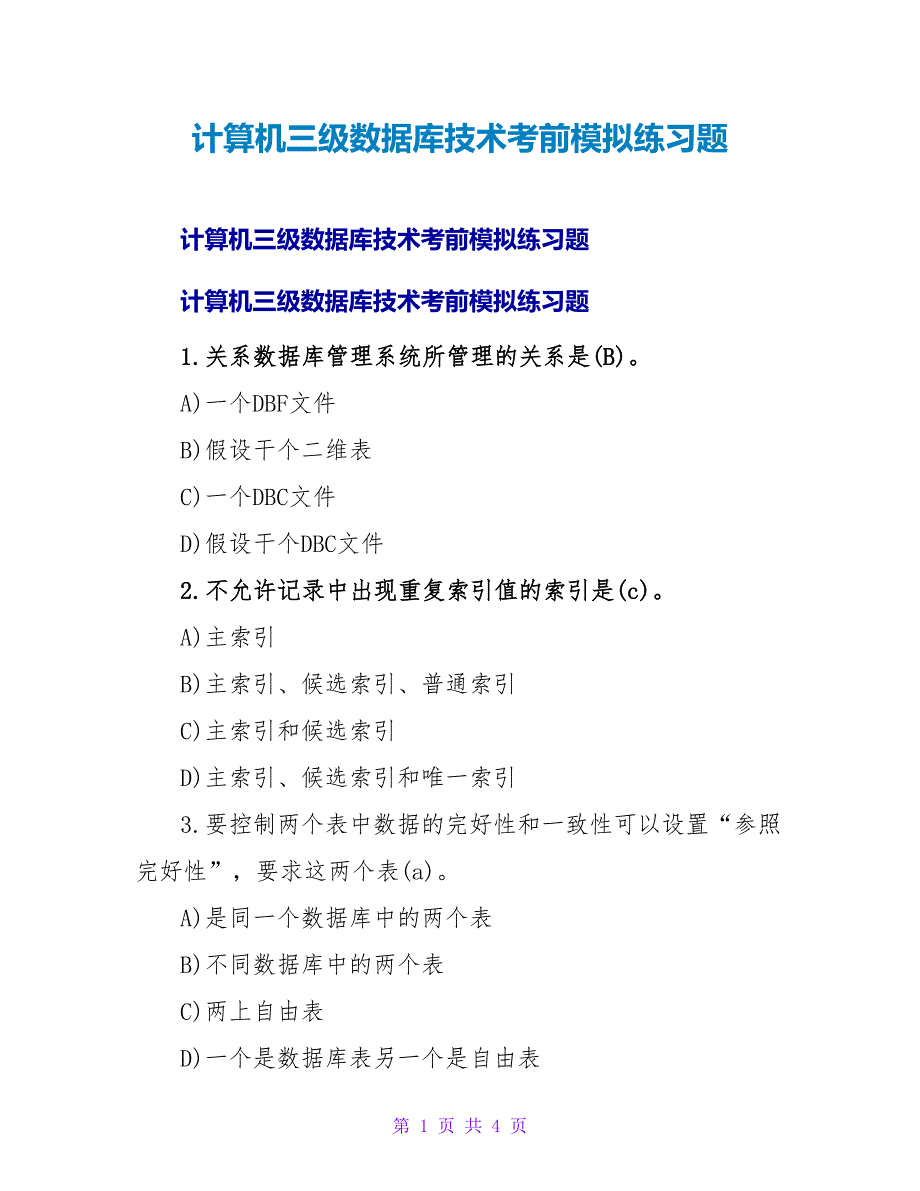 计算机三级数据库技术考前模拟练习题

计算机三级数据库技术考前模拟练习题

计算机三级数据库技术考前模拟练习题

1.关系数据库管理系统所管理的关系是(B)。

A)一个DBF文件

B)假设干个二维表

C)一个DBC文件

D)假设干个DBC文件

2.不允许记录中出现重复索引值的索引是(c)。

A)主索引

B)主索引、候选索引、普通索引

C)主索引和候选索引

D)主索引、候选索引和唯一索引

3.要控制两个表中数据的完好性和一致性可以设置“参照完好性”，要求这两个表(a)。

A)是同一个数据库中的两个表

B)不同数据库中的两个表

C)两上自由表

D)一个是数据库表另一个是自由表

第 1 页 共 4 页